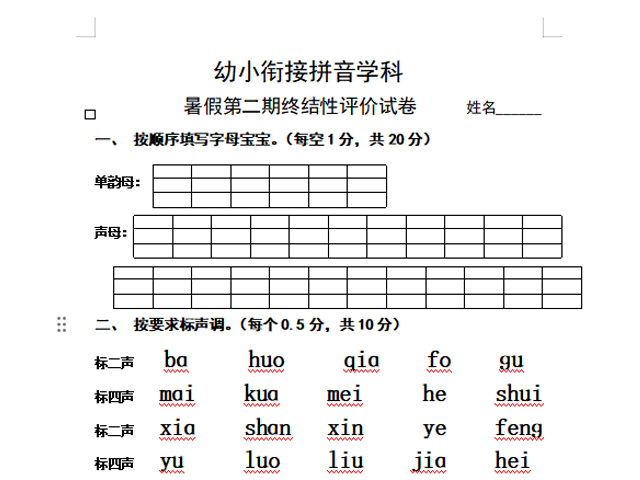 幼小衔接拼音学科

暑假第二期终结性评价试卷　　姓名______

一、 按顺序填写字母宝宝。(每空 1 分，共 20 分)

单韵母：

声母：

二、 按要求标声调。(每个 0.5 分，共 10 分)

标二声　ba　huo　qia　fo　gu

标四声　mai　kua　mei　he　shui

标二声　xia　shan　xin　ye　feng

标四声　yu　luo　liu　jia　hei